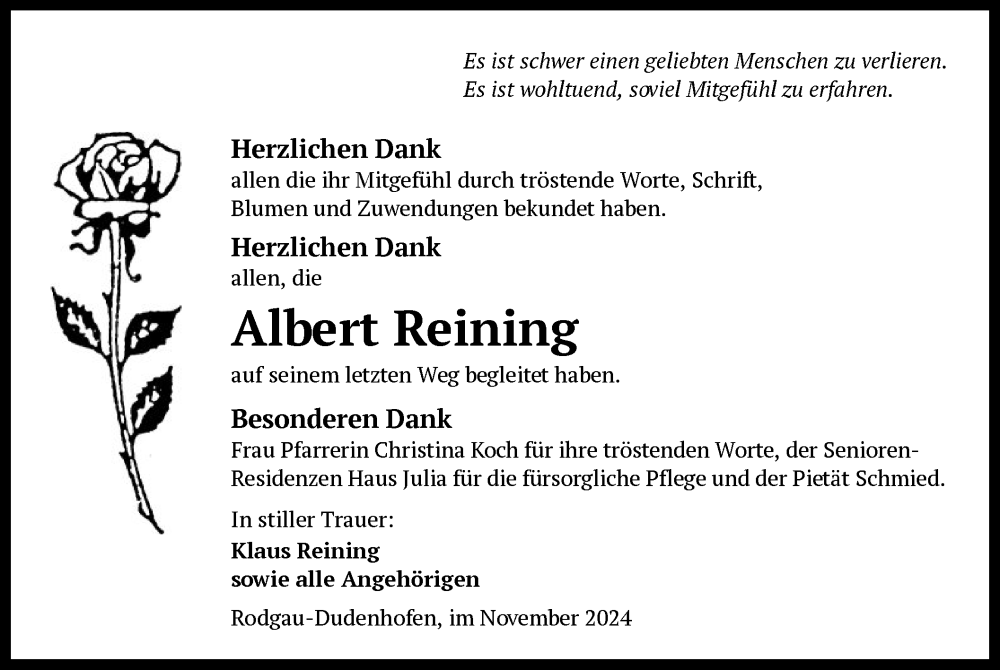 Es ist schwer einen geliebten Menschen zu verlieren.
Es ist wohltuend, soviel Mitgefühl zu erfahren.

Herzlichen Dank
allen die ihr Mitgefühl durch tröstende Worte, Schrift, Blumen und Zuwendungen bekundet haben.

Herzlichen Dank
allen, die

Albert Reining

auf seinem letzten Weg begleitet haben.

Besonderen Dank
Frau Pfarrerin Christina Koch für ihre tröstenden Worte, der Senioren-Residenzen Haus Julia für die fürsorgliche Pflege und der Pietät Schmied.

In stiller Trauer:
Klaus Reining
sowie alle Angehörigen

Rodgau-Dudenhofen, im November 2024